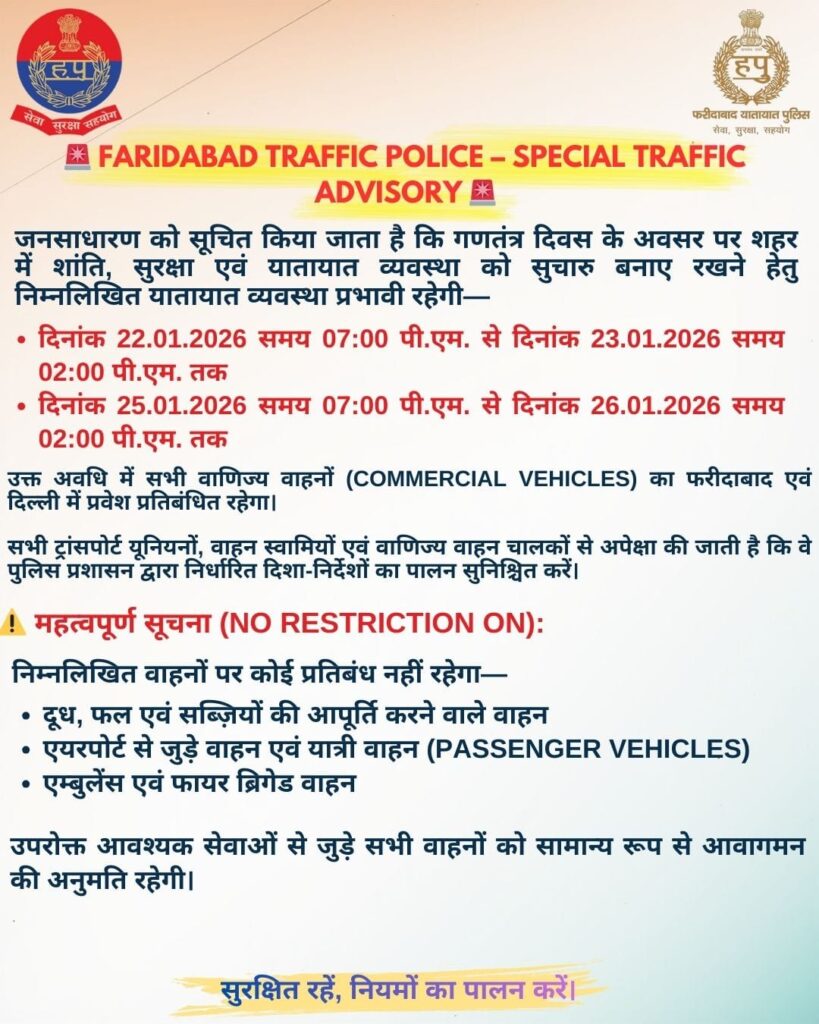 हपु
सेवा सुरक्षा सहयोग

हपु
फरीदाबाद यातायात पुलिस
सेवा, सुरक्षा, सहयोग

🚨 FARIDABAD TRAFFIC POLICE – SPECIAL TRAFFIC ADVISORY 🚨

जनसाधारण को सूचित किया जाता है कि गणतंत्र दिवस के अवसर पर शहर में शांति, सुरक्षा एवं यातायात व्यवस्था को सुचारु बनाए रखने हेतु निम्नलिखित यातायात व्यवस्था प्रभावी रहेगी—

• दिनांक 22.01.2026 समय 07:00 पी.एम. से दिनांक 23.01.2026 समय 02:00 पी.एम. तक
• दिनांक 25.01.2026 समय 07:00 पी.एम. से दिनांक 26.01.2026 समय 02:00 पी.एम. तक

उक्त अवधि में सभी वाणिज्य वाहनों (COMMERCIAL VEHICLES) का फरीदाबाद एवं दिल्ली में प्रवेश प्रतिबंधित रहेगा।

सभी ट्रांसपोर्ट यूनियनों, वाहन स्वामियों एवं वाणिज्य वाहन चालकों से अपेक्षा की जाती है कि वे पुलिस प्रशासन द्वारा निर्धारित दिशा-निर्देशों का पालन सुनिश्चित करें।

⚠️ महत्वपूर्ण सूचना (NO RESTRICTION ON):

निम्नलिखित वाहनों पर कोई प्रतिबंध नहीं रहेगा—
• दूध, फल एवं सब्ज़ियों की आपूर्ति करने वाले वाहन
• एयरपोर्ट से जुड़े वाहन एवं यात्री वाहन (PASSENGER VEHICLES)
• एम्बुलेंस एवं फायर ब्रिगेड वाहन

उपरोक्त आवश्यक सेवाओं से जुड़े सभी वाहनों को सामान्य रूप से आवागमन की अनुमति रहेगी।

सुरक्षित रहें, नियमों का पालन करें।